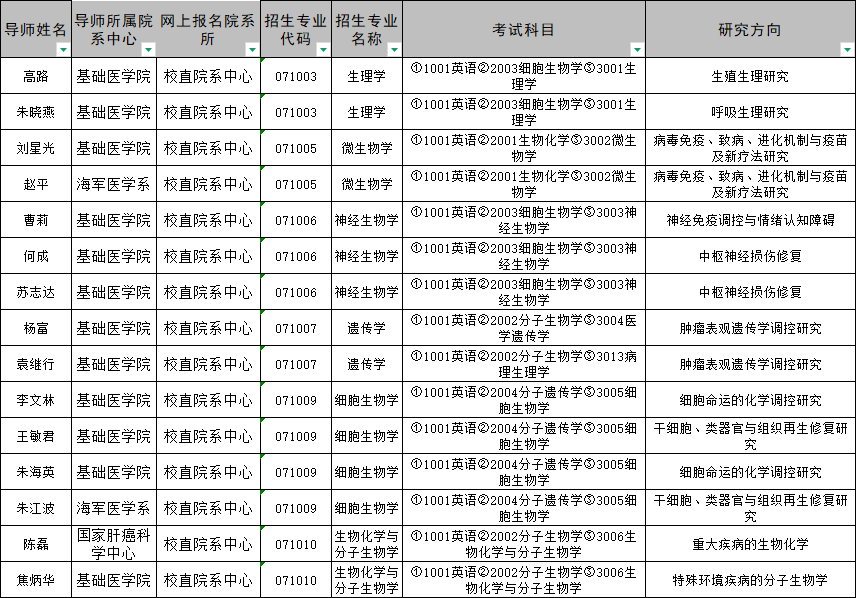 | 导师姓名 | 导师所属院系中心 | 网上报名院系所 | 招生专业代码 | 招生专业名称 | 考试科目 | 研究方向 |
|---|---|---|---|---|---|---|
| 高路 | 基础医学院 | 校直院系中心 | 071003 | 生理学 | ①1001英语②2003细胞生物学③3001生理学 | 生殖生理研究 |
| 朱晓燕 | 基础医学院 | 校直院系中心 | 071003 | 生理学 | ①1001英语②2003细胞生物学③3001生理学 | 呼吸生理研究 |
| 刘星光 | 基础医学院 | 校直院系中心 | 071005 | 微生物学 | ①1001英语②2001生物化学③3002微生物学 | 病毒免疫、致病、进化机制与疫苗及新疗法研究 |
| 赵平 | 海军医学系 | 校直院系中心 | 071005 | 微生物学 | ①1001英语②2001生物化学③3002微生物学 | 病毒免疫、致病、进化机制与疫苗及新疗法研究 |
| 曹莉 | 基础医学院 | 校直院系中心 | 071006 | 神经生物学 | ①1001英语②2003细胞生物学③3003神经生物学 | 神经免疫调控与情绪认知障碍 |
| 何成 | 基础医学院 | 校直院系中心 | 071006 | 神经生物学 | ①1001英语②2003细胞生物学③3003神经生物学 | 中枢神经损伤修复 |
| 苏志达 | 基础医学院 | 校直院系中心 | 071006 | 神经生物学 | ①1001英语②2003细胞生物学③3003神经生物学 | 中枢神经损伤修复 |
| 杨富 | 基础医学院 | 校直院系中心 | 071007 | 遗传学 | ①1001英语②2002分子生物学③3004医学遗传学 | 肿瘤表观遗传学调控研究 |
| 袁继行 | 基础医学院 | 校直院系中心 | 071007 | 遗传学 | ①1001英语②2002分子生物学③3013病理生理学 | 肿瘤表观遗传学调控研究 |
| 李文林 | 基础医学院 | 校直院系中心 | 071009 | 细胞生物学 | ①1001英语②2004分子遗传学③3005细胞生物学 | 细胞命运的化学调控研究 |
| 王敏君 | 基础医学院 | 校直院系中心 | 071009 | 细胞生物学 | ①1001英语②2004分子遗传学③3005细胞生物学 | 干细胞、类器官与组织再生修复研究 |
| 朱海英 | 基础医学院 | 校直院系中心 | 071009 | 细胞生物学 | ①1001英语②2004分子遗传学③3005细胞生物学 | 细胞命运的化学调控研究 |
| 朱江波 | 海军医学系 | 校直院系中心 | 071009 | 细胞生物学 | ①1001英语②2004分子遗传学③3005细胞生物学 | 干细胞、类器官与组织再生修复研究 |
| 陈磊 | 国家肝癌科学中心 | 校直院系中心 | 071010 | 生物化学与分子生物学 | ①1001英语②2002分子生物学③3006生物化学与分子生物学 | 重大疾病的生物化学 |
| 焦炳华 | 基础医学院 | 校直院系中心 | 071010 | 生物化学与分子生物学 | ①1001英语②2002分子生物学③3006生物化学与分子生物学 | 特殊环境疾病的分子生物学 |